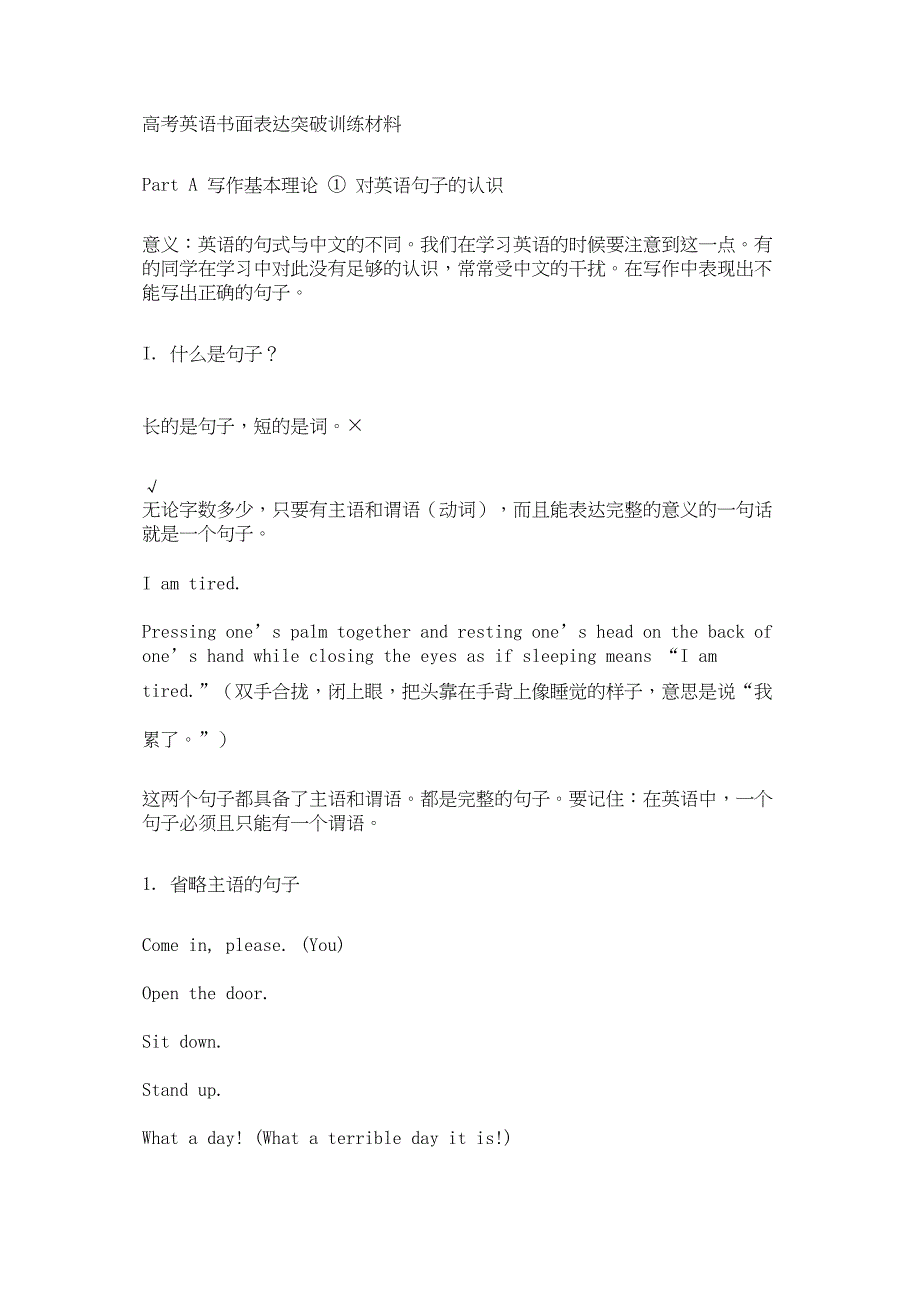 高考英语书面表达突破训练材料

Part A 写作基本理论 ① 对英语句子的认识

意义：英语的句式与中文的不同。我们在学习英语的时候要注意到这一点。有的同学在学习中对此没有足够的认识，常常受中文的干扰。在写作中表现出不能写出正确的句子。

I. 什么是句子？

长的是句子，短的是词。×

√
无论字数多少，只要有主语和谓语（动词），而且能表达完整的意义的一句话就是一个句子。

I am tired.

Pressing one’s palm together and resting one’s head on the back of one’s hand while closing the eyes as if sleeping means “I am tired.”（双手合拢，闭上眼，把头靠在手背上像睡觉的样子，意思是说“我累了。”）

这两个句子都具备了主语和谓语。都是完整的句子。要记住：在英语中，一个句子必须且只能有一个谓语。

1. 省略主语的句子

Come in, please. (You)

Open the door.

Sit down.

Stand up.

What a day! (What a terrible day it is!)